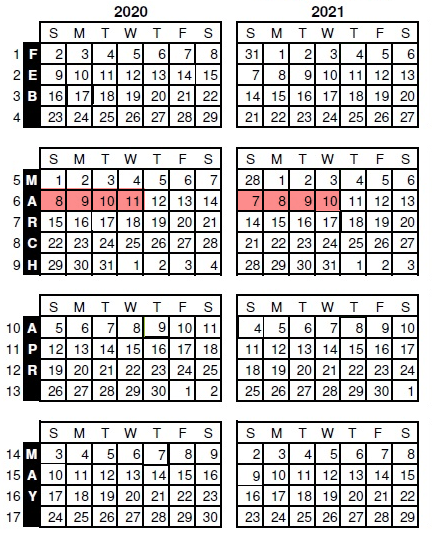 2020

| | | S | M | T | W | T | F | S |
|---|---|---|---|---|---|---|---|---|
| 1 | F | 2 | 3 | 4 | 5 | 6 | 7 | 8 |
| 2 | E | 9 | 10 | 11 | 12 | 13 | 14 | 15 |
| 3 | B | 16 | 17 | 18 | 19 | 20 | 21 | 22 |
| 4 | | 23 | 24 | 25 | 26 | 27 | 28 | 29 |

| | | S | M | T | W | T | F | S |
|---|---|---|---|---|---|---|---|---|
| 5 | M | 1 | 2 | 3 | 4 | 5 | 6 | 7 |
| 6 | A | 8 | 9 | 10 | 11 | 12 | 13 | 14 |
| 7 | R | 15 | 16 | 17 | 18 | 19 | 20 | 21 |
| 8 | C | 22 | 23 | 24 | 25 | 26 | 27 | 28 |
| 9 | H | 29 | 30 | 31 | 1 | 2 | 3 | 4 |

| | | S | M | T | W | T | F | S |
|---|---|---|---|---|---|---|---|---|
| 10 | A | 5 | 6 | 7 | 8 | 9 | 10 | 11 |
| 11 | P | 12 | 13 | 14 | 15 | 16 | 17 | 18 |
| 12 | R | 19 | 20 | 21 | 22 | 23 | 24 | 25 |
| 13 | | 26 | 27 | 28 | 29 | 30 | 1 | 2 |

| | | S | M | T | W | T | F | S |
|---|---|---|---|---|---|---|---|---|
| 14 | M | 3 | 4 | 5 | 6 | 7 | 8 | 9 |
| 15 | A | 10 | 11 | 12 | 13 | 14 | 15 | 16 |
| 16 | Y | 17 | 18 | 19 | 20 | 21 | 22 | 23 |
| 17 | | 24 | 25 | 26 | 27 | 28 | 29 | 30 |

2021

| S | M | T | W | T | F | S |
|---|---|---|---|---|---|---|
| 31 | 1 | 2 | 3 | 4 | 5 | 6 |
| 7 | 8 | 9 | 10 | 11 | 12 | 13 |
| 14 | 15 | 16 | 17 | 18 | 19 | 20 |
| 21 | 22 | 23 | 24 | 25 | 26 | 27 |

| S | M | T | W | T | F | S |
|---|---|---|---|---|---|---|
| 28 | 1 | 2 | 3 | 4 | 5 | 6 |
| 7 | 8 | 9 | 10 | 11 | 12 | 13 |
| 14 | 15 | 16 | 17 | 18 | 19 | 20 |
| 21 | 22 | 23 | 24 | 25 | 26 | 27 |
| 28 | 29 | 30 | 31 | 1 | 2 | 3 |

| S | M | T | W | T | F | S |
|---|---|---|---|---|---|---|
| 4 | 5 | 6 | 7 | 8 | 9 | 10 |
| 11 | 12 | 13 | 14 | 15 | 16 | 17 |
| 18 | 19 | 20 | 21 | 22 | 23 | 24 |
| 25 | 26 | 27 | 28 | 29 | 30 | 1 |

| S | M | T | W | T | F | S |
|---|---|---|---|---|---|---|
| 2 | 3 | 4 | 5 | 6 | 7 | 8 |
| 9 | 10 | 11 | 12 | 13 | 14 | 15 |
| 16 | 17 | 18 | 19 | 20 | 21 | 22 |
| 23 | 24 | 25 | 26 | 27 | 28 | 29 |